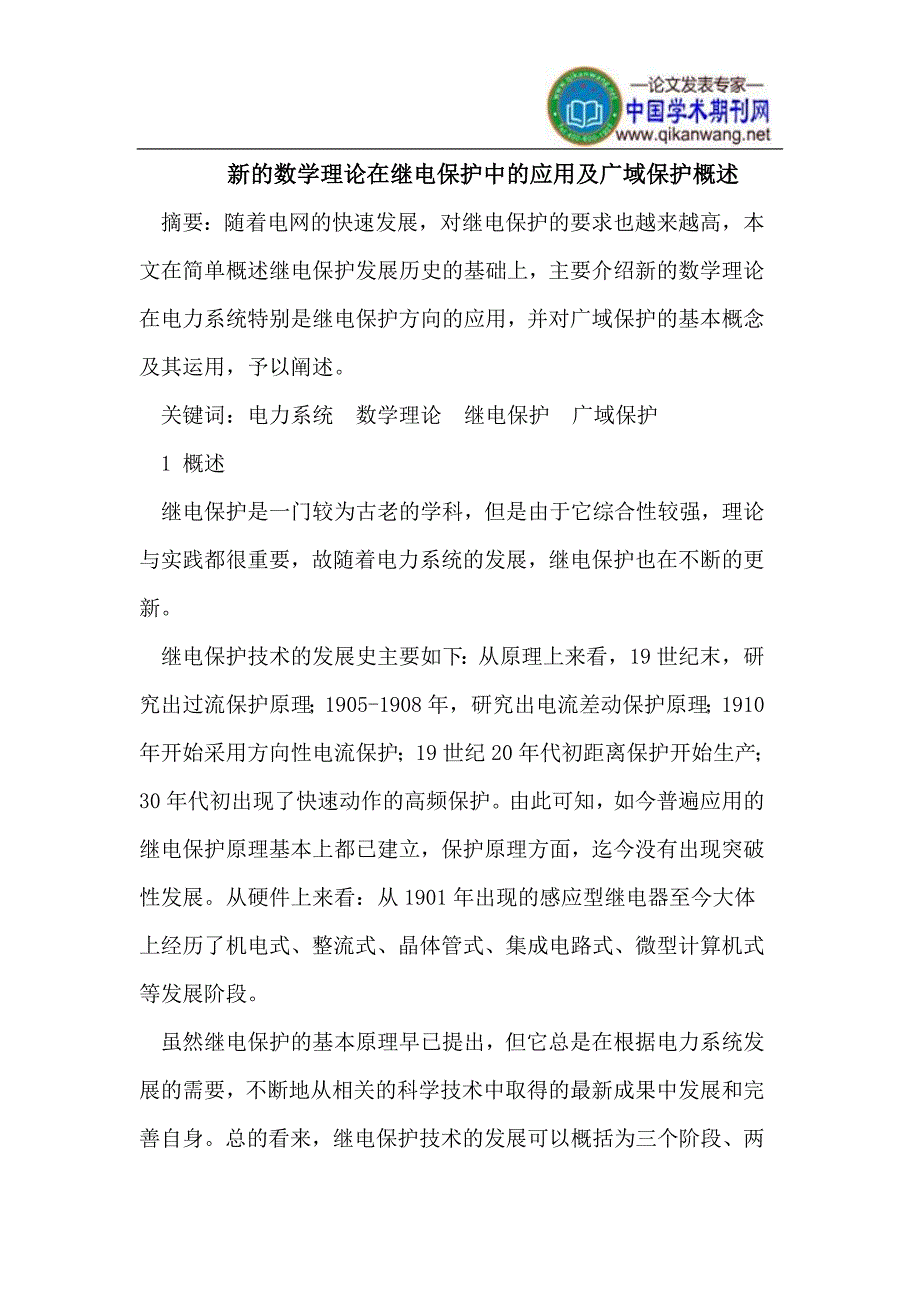 —论文发表专家—
中国学术期刊网
www.qikanwang.net

新的数学理论在继电保护中的应用及广域保护概述

摘要：随着电网的快速发展，对继电保护的要求也越来越高，本文在简单概述继电保护发展历史的基础上，主要介绍新的数学理论在电力系统特别是继电保护方向的应用，并对广域保护的基本概念及其运用，予以阐述。

关键词：电力系统　数学理论　继电保护　广域保护

1 概述

继电保护是一门较为古老的学科，但是由于它综合性较强，理论与实践都很重要，故随着电力系统的发展，继电保护也在不断的更新。

继电保护技术的发展史主要如下：从原理上来看，19 世纪末，研究出过流保护原理；1905-1908 年，研究出电流差动保护原理；1910 年开始采用方向性电流保护；19 世纪 20 年代初距离保护开始生产；30 年代初出现了快速动作的高频保护。由此可知，如今普遍应用的继电保护原理基本上都已建立，保护原理方面，迄今没有出现突破性发展。从硬件上来看：从 1901 年出现的感应型继电器至今大体上经历了机电式、整流式、晶体管式、集成电路式、微型计算机式等发展阶段。

虽然继电保护的基本原理早已提出，但它总是在根据电力系统发展的需要，不断地从相关的科学技术中取得的最新成果中发展和完善自身。总的看来，继电保护技术的发展可以概括为三个阶段、两